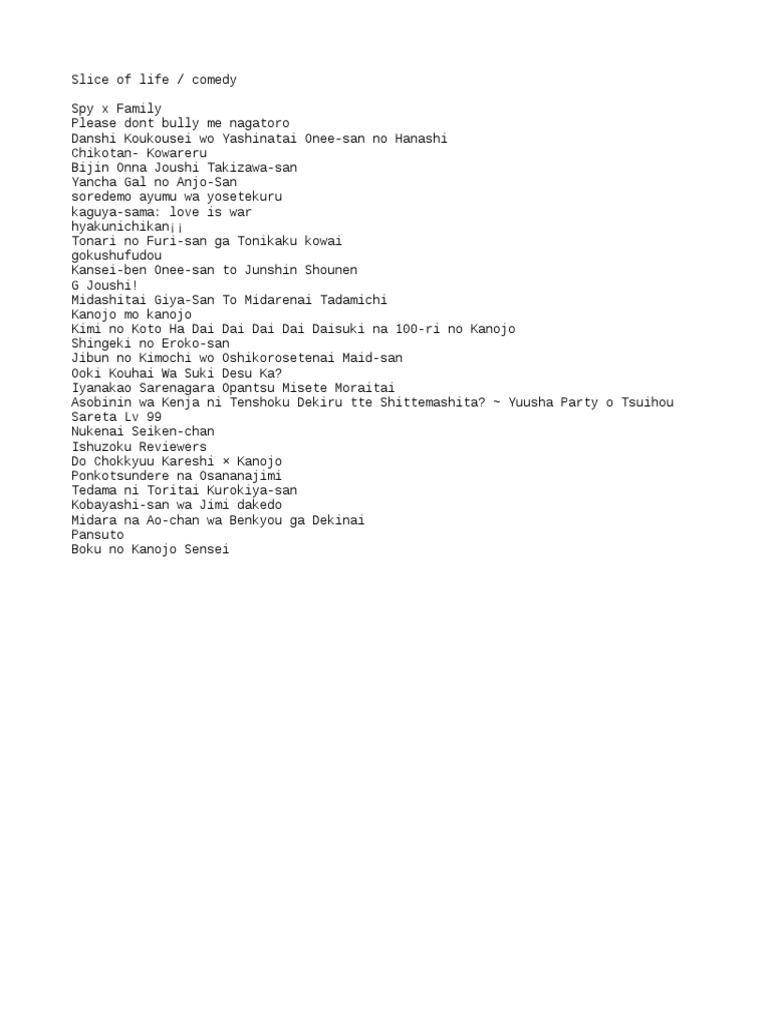 Slice of life / comedy

Spy x Family
Please dont bully me nagatoro
Danshi Koukousei wo Yashinatai Onee-san no Hanashi
Chikotan- Kowareru
Bijin Onna Joushi Takizawa-san
Yancha Gal no Anjo-San
soredemo ayumu wa yosetekuru
kaguya-sama: love is war
hyakunichikan¡¡
Tonari no Furi-san ga Tonikaku kowai
gokushufudou
Kansei-ben Onee-san to Junshin Shounen
G Joushi!
Midashitai Giya-San To Midarenai Tadamichi
Kanojo mo kanojo
Kimi no Koto Ha Dai Dai Dai Dai Daisuki na 100-ri no Kanojo
Shingeki no Eroko-san
Jibun no Kimochi wo Oshikorosetenai Maid-san
Ooki Kouhai Wa Suki Desu Ka?
Iyanakao Sarenagara Opantsu Misete Moraitai
Asobinin wa Kenja ni Tenshoku Dekiru tte Shittemashita? ~ Yuusha Party o Tsuihou Sareta Lv 99
Nukenai Seiken-chan
Ishuzoku Reviewers
Do Chokkyuu Kareshi × Kanojo
Ponkotsundere na Osananajimi
Tedama ni Toritai Kurokiya-san
Kobayashi-san wa Jimi dakedo
Midara na Ao-chan wa Benkyou ga Dekinai
Pansuto
Boku no Kanojo Sensei